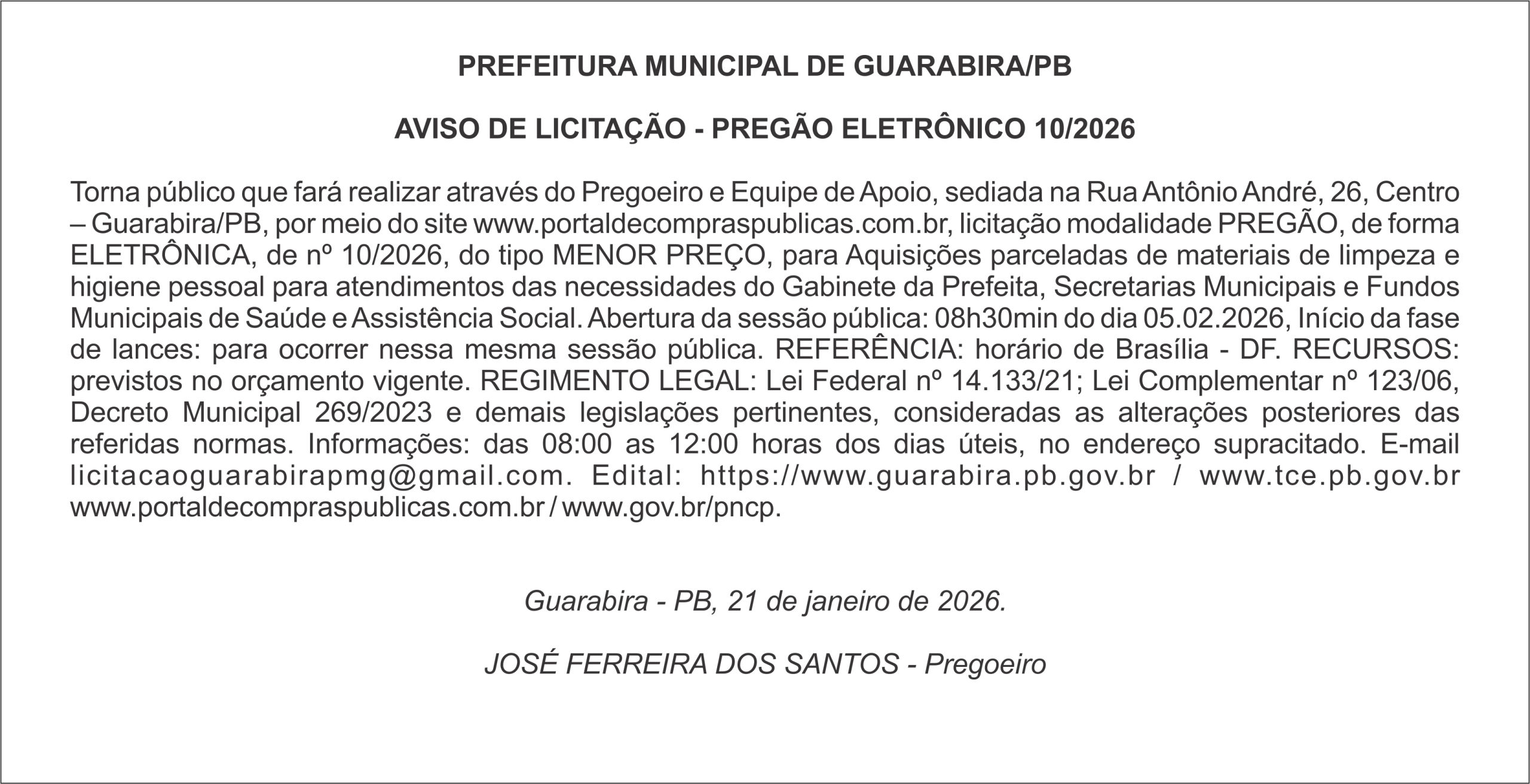 PREFEITURA MUNICIPAL DE GUARABIRA/PB

AVISO DE LICITAÇÃO - PREGÃO ELETRÔNICO 10/2026

Torna público que fará realizar através do Pregoeiro e Equipe de Apoio, sediada na Rua Antônio André, 26, Centro – Guarabira/PB, por meio do site www.portaldecompraspublicas.com.br, licitação modalidade PREGÃO, de forma ELETRÔNICA, de nº 10/2026, do tipo MENOR PREÇO, para Aquisições parceladas de materiais de limpeza e higiene pessoal para atendimentos das necessidades do Gabinete da Prefeita, Secretarias Municipais e Fundos Municipais de Saúde e Assistência Social. Abertura da sessão pública: 08h30min do dia 05.02.2026, Início da fase de lances: para ocorrer nessa mesma sessão pública. REFERÊNCIA: horário de Brasília - DF. RECURSOS: previstos no orçamento vigente. REGIMENTO LEGAL: Lei Federal nº 14.133/21; Lei Complementar nº 123/06, Decreto Municipal 269/2023 e demais legislações pertinentes, consideradas as alterações posteriores das referidas normas. Informações: das 08:00 as 12:00 horas dos dias úteis, no endereço supracitado. E-mail licitacaoguarabirapmg@gmail.com. Edital: https://www.guarabira.pb.gov.br / www.tce.pb.gov.br www.portaldecompraspublicas.com.br / www.gov.br/pncp.

Guarabira - PB, 21 de janeiro de 2026.

JOSÉ FERREIRA DOS SANTOS - Pregoeiro